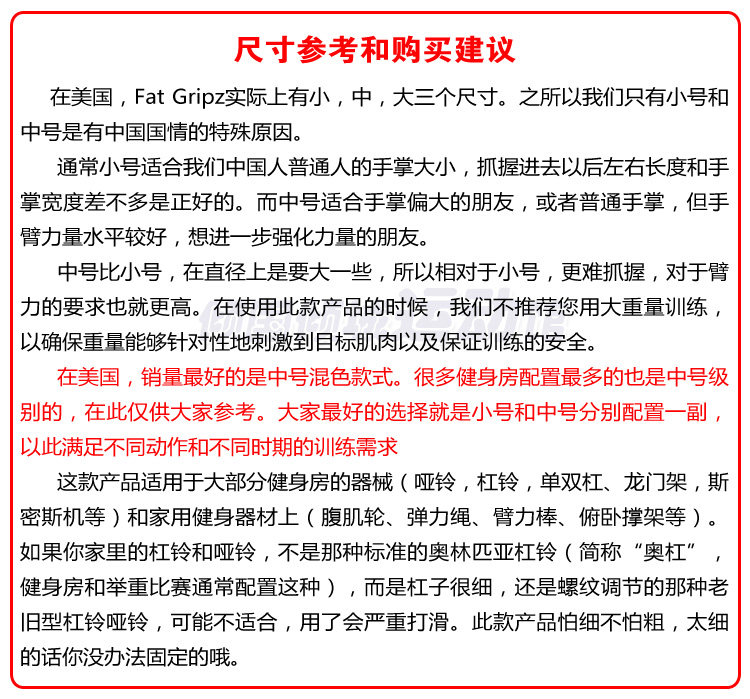 尺寸参考和购买建议

在美国，Fat Gripz实际上有小，中，大三个尺寸。之所以我们只有小号和中号是有中国国情的特殊原因。

通常小号适合我们中国人普通人的手掌大小，抓握进去以后左右长度和手掌宽度差不多是正好的。而中号适合手掌偏大的朋友，或者普通手掌，但手臂力量水平较好，想进一步强化力量的朋友。

中号比小号，在直径上是要大一些，所以相对于小号，更难抓握，对于臂力的要求也就更高。在使用此款产品的时候，我们不推荐您用大重量训练，以确保重量能够针对性地刺激到目标肌肉以及保证训练的安全。

在美国，销量最好的是中号混色款式。很多健身房配置最多的也是中号级别的，在此仅供大家参考。大家最好的选择就是小号和中号分别配置一副，以此满足不同动作和不同时期的训练需求

这款产品适用于大部分健身房的器械（哑铃，杠铃，单双杠、龙门架，斯密斯机等）和家用健身器材上（腹肌轮、弹力绳、臂力棒、俯卧撑架等）。如果你家里的杠铃和哑铃，不是那种标准的奥林匹亚杠铃（简称“奥杠”，健身房和举重比赛通常配置这种），而是杠子很细，还是螺纹调节的那种老旧型杠铃哑铃，可能不适合，用了会严重打滑。此款产品怕细不怕粗，太细的话你没办法固定的哦。